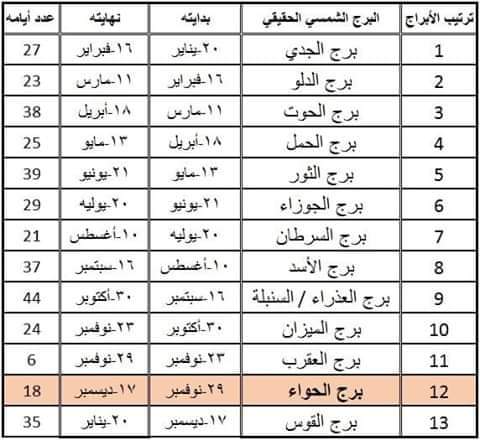 | ترتيب الأبراج | البرج الشمسي الحقيقي | بدايته | نهايته | عدد أيامه |
|---|---|---|---|---|
| 1 | برج الجدي | ٢٠-يناير | ١٦-فبراير | 27 |
| 2 | برج الدلو | ١٦-فبراير | ١١-مارس | 23 |
| 3 | برج الحوت | ١١-مارس | ١٨-أبريل | 38 |
| 4 | برج الحمل | ١٨-أبريل | ١٣-مايو | 25 |
| 5 | برج الثور | ١٣-مايو | ٢١-يونيو | 39 |
| 6 | برج الجوزاء | ٢١-يونيو | ٢٠-يوليه | 29 |
| 7 | برج السرطان | ٢٠-يوليه | ١٠-أغسطس | 21 |
| 8 | برج الأسد | ١٠-أغسطس | ١٦-سبتمبر | 37 |
| 9 | برج العذراء / السنبلة | ١٦-سبتمبر | ٣٠-أكتوبر | 44 |
| 10 | برج الميزان | ٣٠-أكتوبر | ٢٣-نوفمبر | 24 |
| 11 | برج العقرب | ٢٣-نوفمبر | ٢٩-نوفمبر | 6 |
| 12 | برج الحواء | ٢٩-نوفمبر | ١٧-ديسمبر | 18 |
| 13 | برج القوس | ١٧-ديسمبر | ٢٠-يناير | 35 |